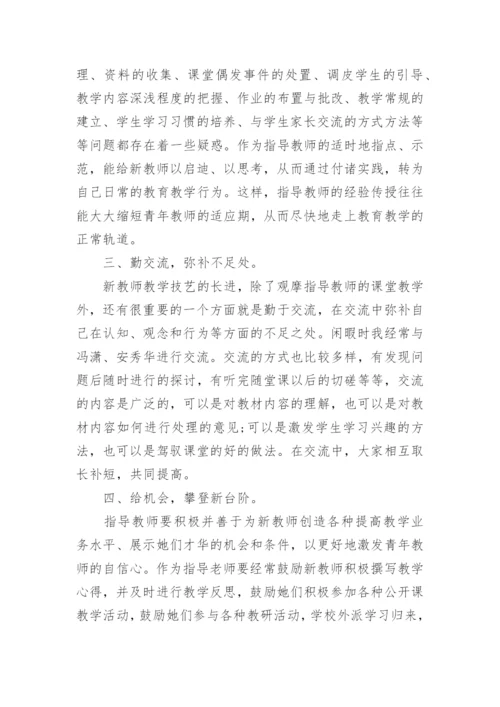 理、资料的收集、课堂偶发事件的处置、调皮学生的引导、教学内容深浅程度的把握、作业的布置与批改、教学常规的建立、学生学习习惯的培养、与学生家长交流的方式方法等等问题都存在着一些疑惑。作为指导教师的适时地指点、示范，能给新教师以启迪、以思考，从而通过付诸实践，转为自己日常的教育教学行为。这样，指导教师的经验传授往往能大大缩短青年教师的适应期，从而尽快地走上教育教学的正常轨道。

三、勤交流，弥补不足处。

新教师教学技艺的长进，除了观摩指导教师的课堂教学外，还有很重要的一个方面就是勤于交流，在交流中弥补自己在认知、观念和行为等方面的不足之处。闲暇时我经常与冯潇、安秀华进行交流。交流的方式也比较多样，有发现问题后随时进行的探讨，有听完随堂课以后的切磋等等，交流的内容是广泛的，可以是对教材内容的理解，也可以是对教材内容如何进行处理的意见;可以是激发学生学习兴趣的方法，也可以是驾驭课堂的好的做法。在交流中，大家相互取长补短，共同提高。

四、给机会，攀登新台阶。

指导教师要积极并善于为新教师创造各种提高教学业务水平、展示她们才华的机会和条件，以更好地激发青年教师的自信心。作为指导老师要经常鼓励新教师积极撰写教学心得，并及时进行教学反思，鼓励她们积极参加各种公开课教学活动，鼓励她们参与各种教研活动，学校外派学习归来，